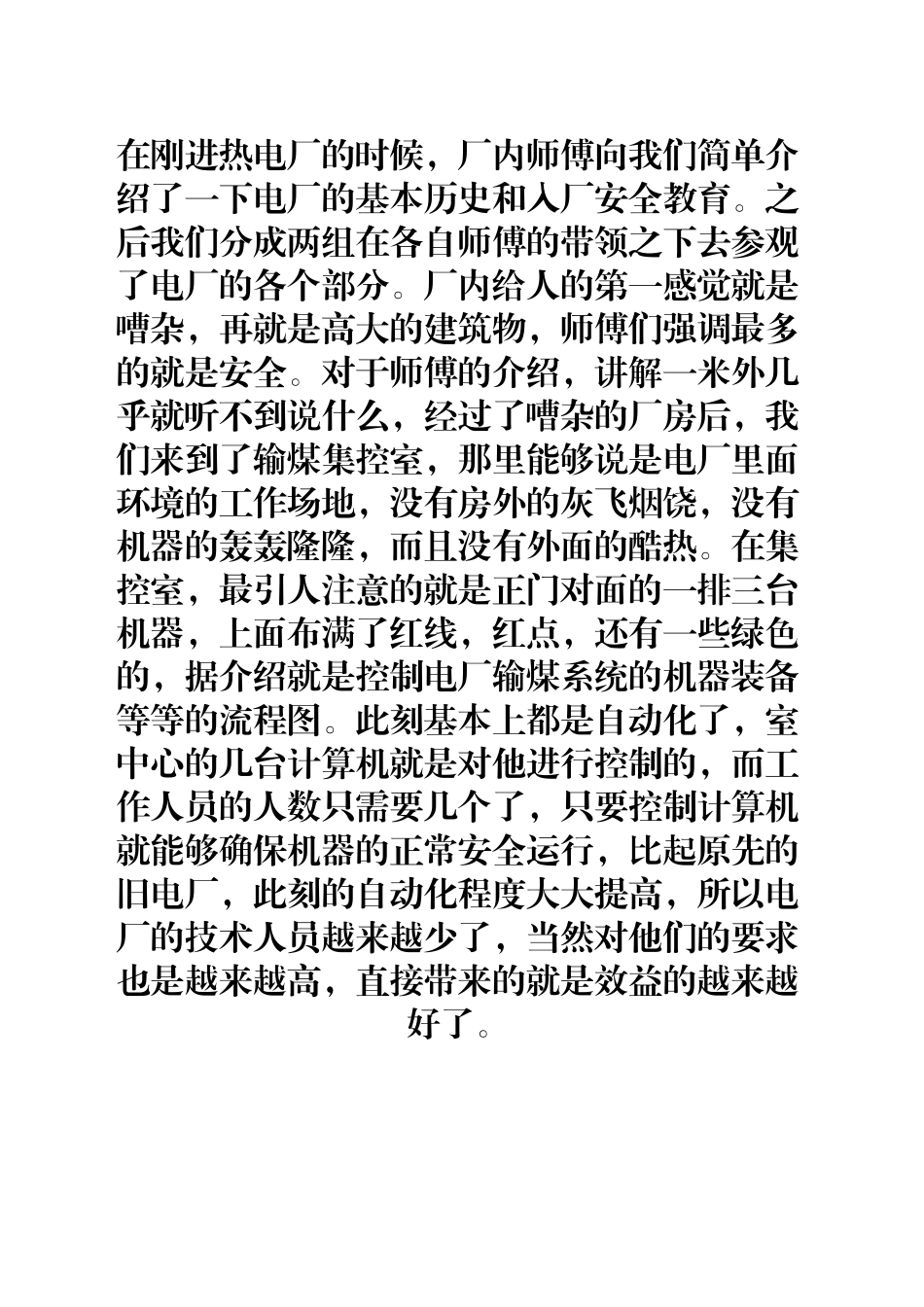 在刚进热电厂的时候，厂内师傅向我们简单介绍了一下电厂的基本历史和入厂安全教育。之后我们分成两组在各自师傅的带领之下去参观了电厂的各个部分。厂内给人的第一感觉就是嘈杂，再就是高大的建筑物，师傅们强调最多的就是安全。对于师傅的介绍，讲解一米外几乎就听不到说什么，经过了嘈杂的厂房后，我们来到了输煤集控室，那里能够说是电厂里面环境的工作场地，没有房外的灰飞烟饶，没有机器的轰轰隆隆，而且没有外面的酷热。在集控室，最引人注意的就是正门对面的一排三台机器，上面布满了红线，红点，还有一些绿色的，据介绍就是控制电厂输煤系统的机器装备等等的流程图。此刻基本上都是自动化了，室中心的几台计算机就是对他进行控制的，而工作人员的人数只需要几个了，只要控制计算机就能够确保机器的正常安全运行，比起原先的旧电厂，此刻的自动化程度大大提高，所以电厂的技术人员越来越少了，当然对他们的要求也是越来越高，直接带来的就是效益的越来越好了。